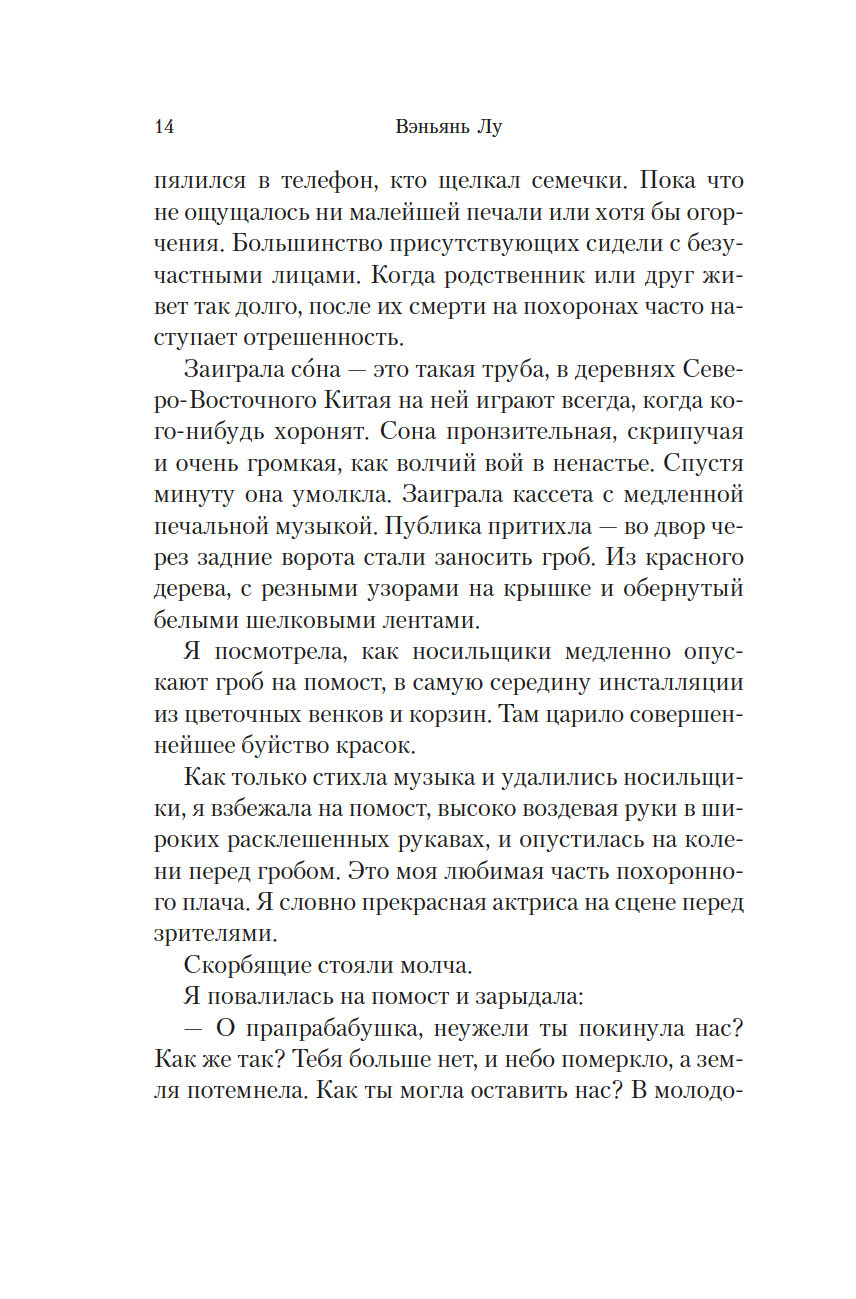 14 Вэньянь Лу

пялился в телефон, кто щелкал семечки. Пока что не ощущалось ни малейшей печали или хотя бы огорчения. Большинство присутствующих сидели с безучастными лицами. Когда родственник или друг живет так долго, после их смерти на похоронах часто наступает отрешенность.

Заиграла со́на — это такая труба, в деревнях Северо-Восточного Китая на ней играют всегда, когда кого-нибудь хоронят. Сона пронзительная, скрипучая и очень громкая, как волчий вой в ненастье. Спустя минуту она умолкла. Заиграла кассета с медленной печальной музыкой. Публика притихла — во двор через задние ворота стали заносить гроб. Из красного дерева, с резными узорами на крышке и обернутый белыми шелковыми лентами.

Я посмотрела, как носильщики медленно опускают гроб на помост, в самую середину инсталляции из цветочных венков и корзин. Там царило совершеннейшее буйство красок.

Как только стихла музыка и удалились носильщики, я взбежала на помост, высоко воздевая руки в широких расклешенных рукавах, и опустилась на колени перед гробом. Это моя любимая часть похоронного плача. Я словно прекрасная актриса на сцене перед зрителями.

Скорбящие стояли молча.

Я повалилась на помост и зарыдала:

— О прапрабабушка, неужели ты покинула нас? Как же так? Тебя больше нет, и небо померкло, а земля потемнела. Как ты могла оставить нас? В молодо-